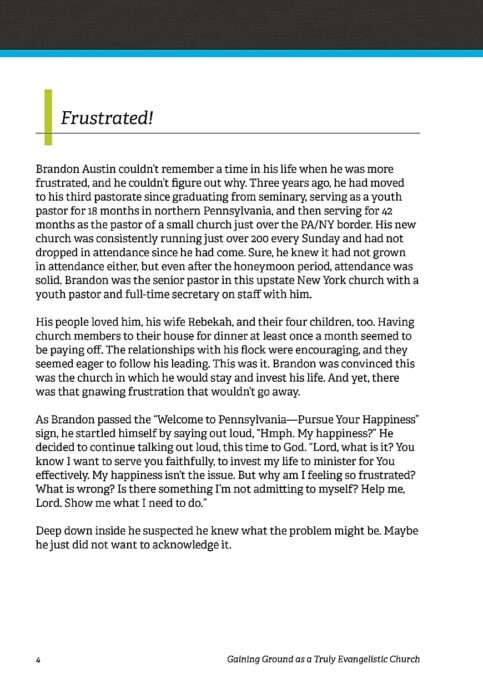 Frustrated!

Brandon Austin couldn't remember a time in his life when he was more frustrated, and he couldn't figure out why. Three years ago, he had moved to his third pastorate since graduating from seminary, serving as a youth pastor for 18 months in northern Pennsylvania, and then serving for 42 months as the pastor of a small church just over the PA/NY border. His new church was consistently running just over 200 every Sunday and had not dropped in attendance since he had come. Sure, he knew it had not grown in attendance either, but even after the honeymoon period, attendance was solid. Brandon was the senior pastor in this upstate New York church with a youth pastor and full-time secretary on staff with him.

His people loved him, his wife Rebekah, and their four children, too. Having church members to their house for dinner at least once a month seemed to be paying off. The relationships with his flock were encouraging, and they seemed eager to follow his leading. This was it. Brandon was convinced this was the church in which he would stay and invest his life. And yet, there was that gnawing frustration that wouldn't go away.

As Brandon passed the "Welcome to Pennsylvania—Pursue Your Happiness" sign, he startled himself by saying out loud, "Hmph. My happiness?" He decided to continue talking out loud, this time to God. "Lord, what is it? You know I want to serve you faithfully, to invest my life to minister for You effectively. My happiness isn't the issue. But why am I feeling so frustrated? What is wrong? Is there something I'm not admitting to myself? Help me, Lord. Show me what I need to do."

Deep down inside he suspected he knew what the problem might be. Maybe he just did not want to acknowledge it.

4 Gaining Ground as a Truly Evangelistic Church